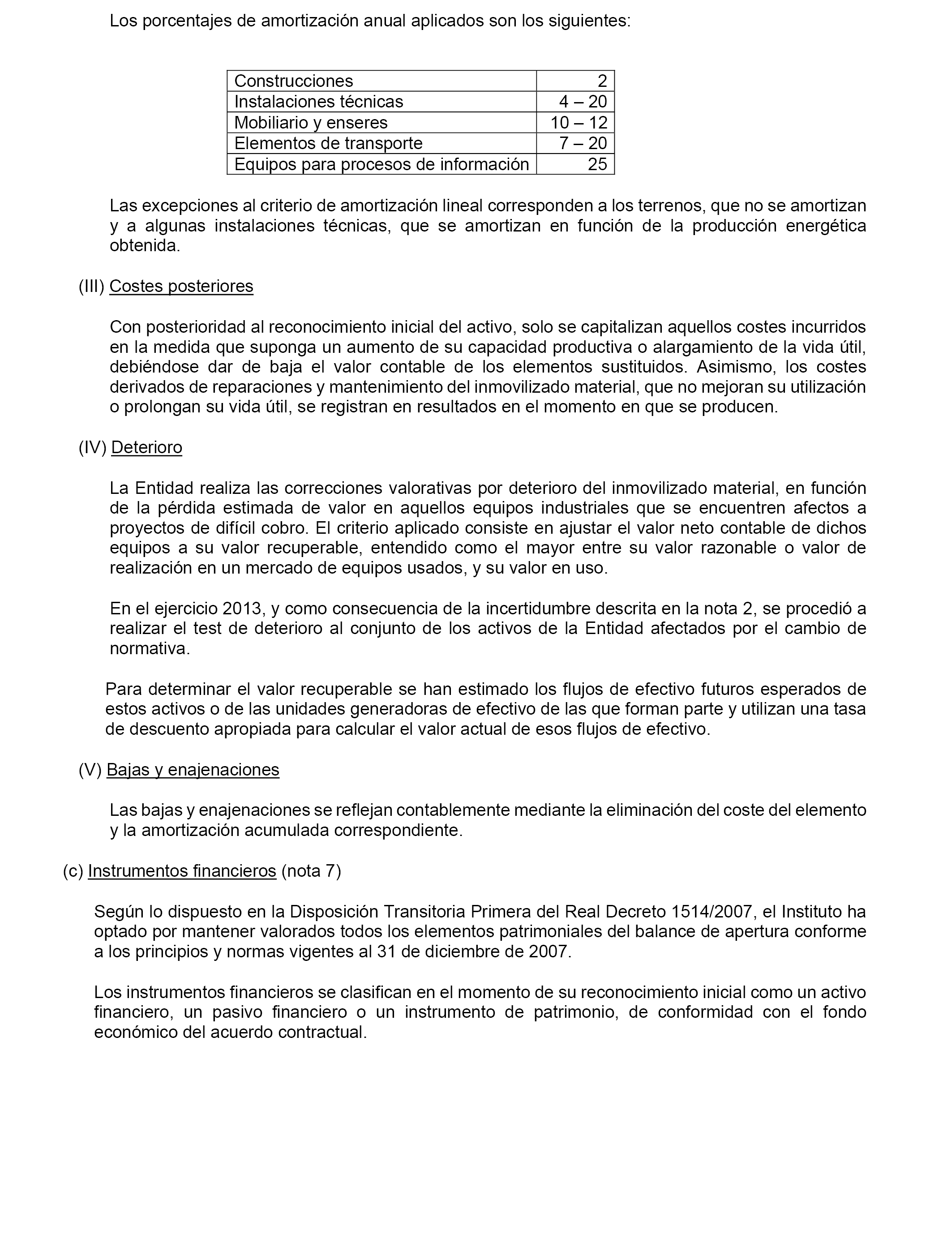 Los porcentajes de amortización anual aplicados son los siguientes:

| Construcciones | 2 |
|---|---|
| Instalaciones técnicas | 4 – 20 |
| Mobiliario y enseres | 10 – 12 |
| Elementos de transporte | 7 – 20 |
| Equipos para procesos de información | 25 |

Las excepciones al criterio de amortización lineal corresponden a los terrenos, que no se amortizan y a algunas instalaciones técnicas, que se amortizan en función de la producción energética obtenida.

(III) Costes posteriores

Con posterioridad al reconocimiento inicial del activo, solo se capitalizan aquellos costes incurridos en la medida que suponga un aumento de su capacidad productiva o alargamiento de la vida útil, debiéndose dar de baja el valor contable de los elementos sustituidos. Asimismo, los costes derivados de reparaciones y mantenimiento del inmovilizado material, que no mejoran su utilización o prolongan su vida útil, se registran en resultados en el momento en que se producen.

(IV) Deterioro

La Entidad realiza las correcciones valorativas por deterioro del inmovilizado material, en función de la pérdida estimada de valor en aquellos equipos industriales que se encuentren afectos a proyectos de difícil cobro. El criterio aplicado consiste en ajustar el valor neto contable de dichos equipos a su valor recuperable, entendido como el mayor entre su valor razonable o valor de realización en un mercado de equipos usados, y su valor en uso.

En el ejercicio 2013, y como consecuencia de la incertidumbre descrita en la nota 2, se procedió a realizar el test de deterioro al conjunto de los activos de la Entidad afectados por el cambio de normativa.

Para determinar el valor recuperable se han estimado los flujos de efectivo futuros esperados de estos activos o de las unidades generadoras de efectivo de las que forman parte y utilizan una tasa de descuento apropiada para calcular el valor actual de esos flujos de efectivo.

(V) Bajas y enajenaciones

Las bajas y enajenaciones se reflejan contablemente mediante la eliminación del coste del elemento y la amortización acumulada correspondiente.

(c) Instrumentos financieros (nota 7)

Según lo dispuesto en la Disposición Transitoria Primera del Real Decreto 1514/2007, el Instituto ha optado por mantener valorados todos los elementos patrimoniales del balance de apertura conforme a los principios y normas vigentes al 31 de diciembre de 2007.

Los instrumentos financieros se clasifican en el momento de su reconocimiento inicial como un activo financiero, un pasivo financiero o un instrumento de patrimonio, de conformidad con el fondo económico del acuerdo contractual.